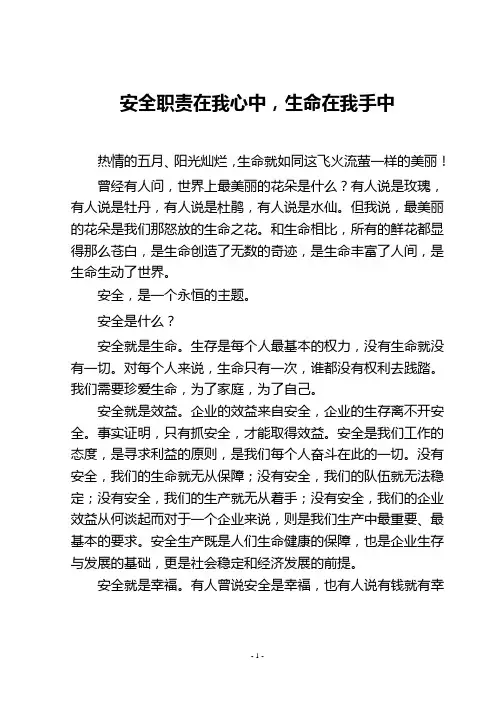 安全职责在我心中，生命在我手中

热情的五月、阳光灿烂，生命就如同这飞火流萤一样的美丽！

曾经有人问，世界上最美丽的花朵是什么？有人说是玫瑰，有人说是牡丹，有人说是杜鹃，有人说是水仙。但我说，最美丽的花朵是我们那怒放的生命之花。和生命相比，所有的鲜花都显得那么苍白，是生命创造了无数的奇迹，是生命丰富了人间，是生命生动了世界。

安全，是一个永恒的主题。

安全是什么？

安全就是生命。生存是每个人最基本的权力，没有生命就没有一切。对每个人来说，生命只有一次，谁都没有权利去践踏。我们需要珍爱生命，为了家庭，为了自己。

安全就是效益。企业的效益来自安全，企业的生存离不开安全。事实证明，只有抓安全，才能取得效益。安全是我们工作的态度，是寻求利益的原则，是我们每个人奋斗在此的一切。没有安全，我们的生命就无从保障；没有安全，我们的队伍就无法稳定；没有安全，我们的生产就无从着手；没有安全，我们的企业效益从何谈起而对于一个企业来说，则是我们生产中最重要、最基本的要求。安全生产既是人们生命健康的保障，也是企业生存与发展的基础，更是社会稳定和经济发展的前提。

安全就是幸福。有人曾说安全是幸福，也有人说有钱就有幸

- 1 -